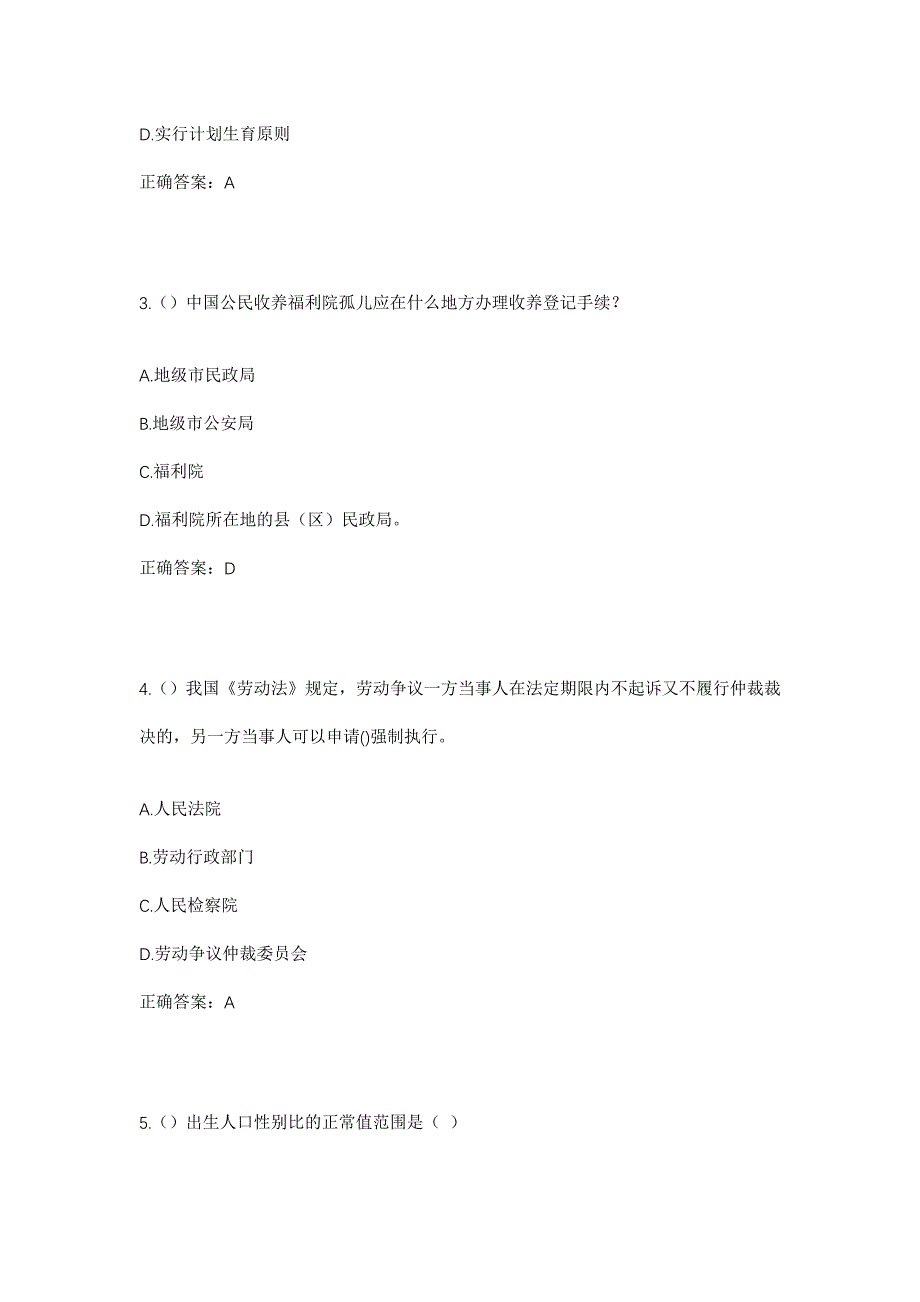 D.实行计划生育原则

正确答案：A

3.（）中国公民收养福利院孤儿应在什么地方办理收养登记手续？

A.地级市民政局

B.地级市公安局

C.福利院

D.福利院所在地的县（区）民政局。

正确答案：D

4.（）我国《劳动法》规定，劳动争议一方当事人在法定期限内不起诉又不履行仲裁裁决的，另一方当事人可以申请()强制执行。

A.人民法院

B.劳动行政部门

C.人民检察院

D.劳动争议仲裁委员会

正确答案：A

5.（）出生人口性别比的正常值范围是（ ）